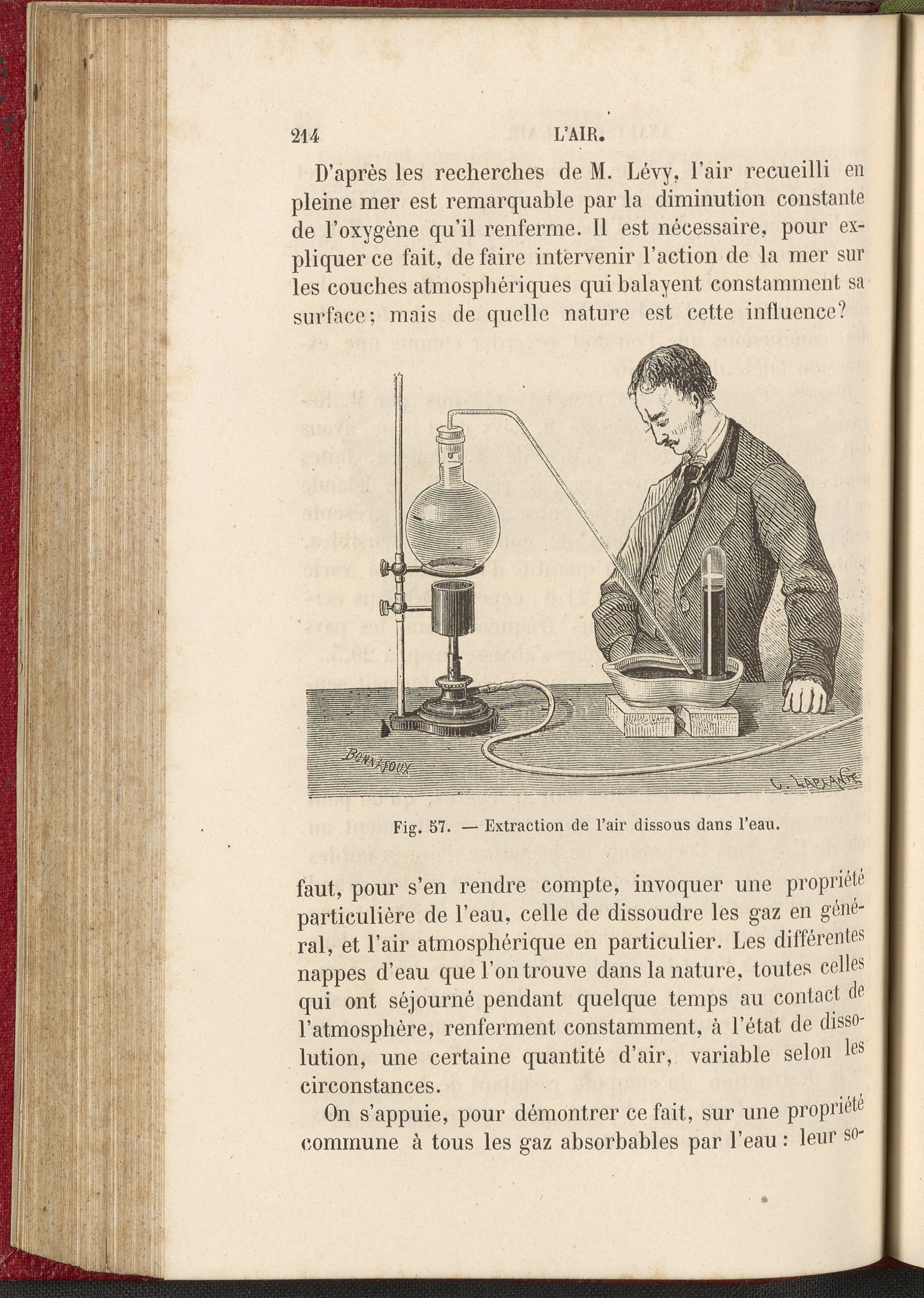 214 L'AIR.

D'après les recherches de M. Lévy, l'air recueilli en pleine mer est remarquable par la diminution constante de l'oxygène qu'il renferme. Il est nécessaire, pour expliquer ce fait, de faire intervenir l'action de la mer sur les couches atmosphériques qui balayent constamment sa surface; mais de quelle nature est cette influence?

BONNAFOUX

C. LAPLANTE

Fig. 57. — Extraction de l'air dissous dans l'eau.

faut, pour s'en rendre compte, invoquer une propriété particulière de l'eau, celle de dissoudre les gaz en général, et l'air atmosphérique en particulier. Les différentes nappes d'eau que l'on trouve dans la nature, toutes celles qui ont séjourné pendant quelque temps au contact de l'atmosphère, renferment constamment, à l'état de dissolution, une certaine quantité d'air, variable selon les circonstances.

On s'appuie, pour démontrer ce fait, sur une propriété commune à tous les gaz absorbables par l'eau : leur so-